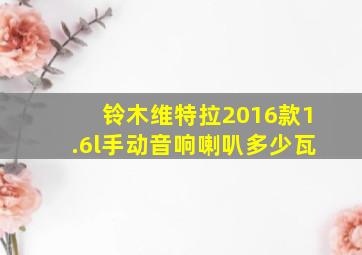 铃木维特拉2016款1.6l手动音响喇叭多少瓦